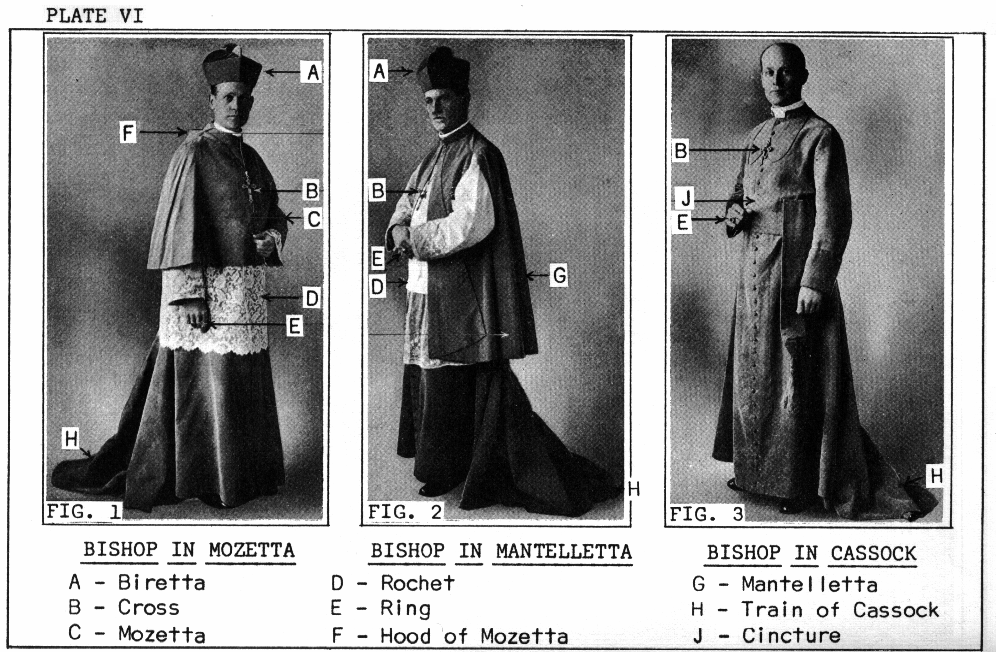 PLATE VI

A
F
B
C
D
E
H
FIG. 1

A
B
E
D
G
H
FIG. 2

B
J
E
H
FIG. 3

BISHOP IN MOZETTA

BISHOP IN MANTELLETTA

BISHOP IN CASSOCK

A - Biretta
B - Cross
C - Mozetta

D - Rochet
E - Ring
F - Hood of Mozetta

G - Mantelletta
H - Train of Cassock
J - Cincture